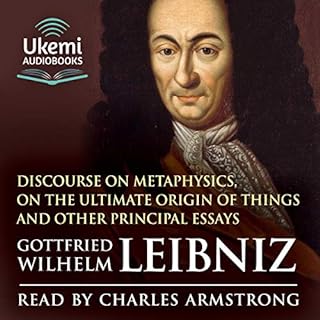 Ukemi
AUDIOBOOKS

DISCOURSE ON METAPHYSICS, ON THE ULTIMATE ORIGIN OF THINGS AND OTHER PRINCIPAL ESSAYS

GOTTFRIED WILHELM LEIBNIZ

READ BY CHARLES ARMSTRONG